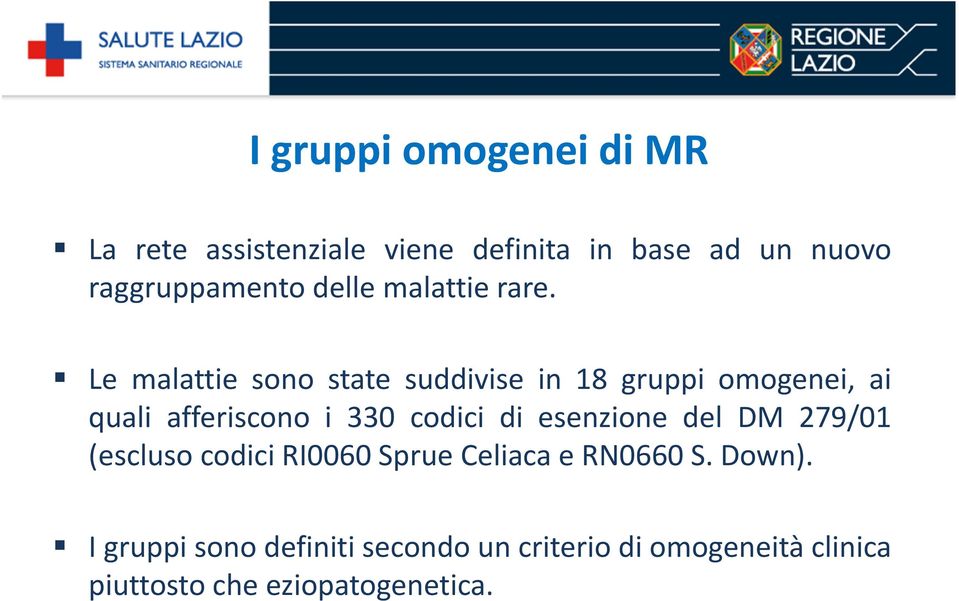 SALUTE LAZIO
SISTEMA SANITARIO REGIONALE

REGIONE LAZIO

I gruppi omogenei di MR

▪ La rete assistenziale viene definita in base ad un nuovo raggruppamento delle malattie rare.

▪ Le malattie sono state suddivise in 18 gruppi omogenei, ai quali afferiscono i 330 codici di esenzione del DM 279/01 (escluso codici RI0060 Sprue Celiaca e RN0660 S. Down).

▪ I gruppi sono definiti secondo un criterio di omogeneità clinica piuttosto che eziopatogenetica.